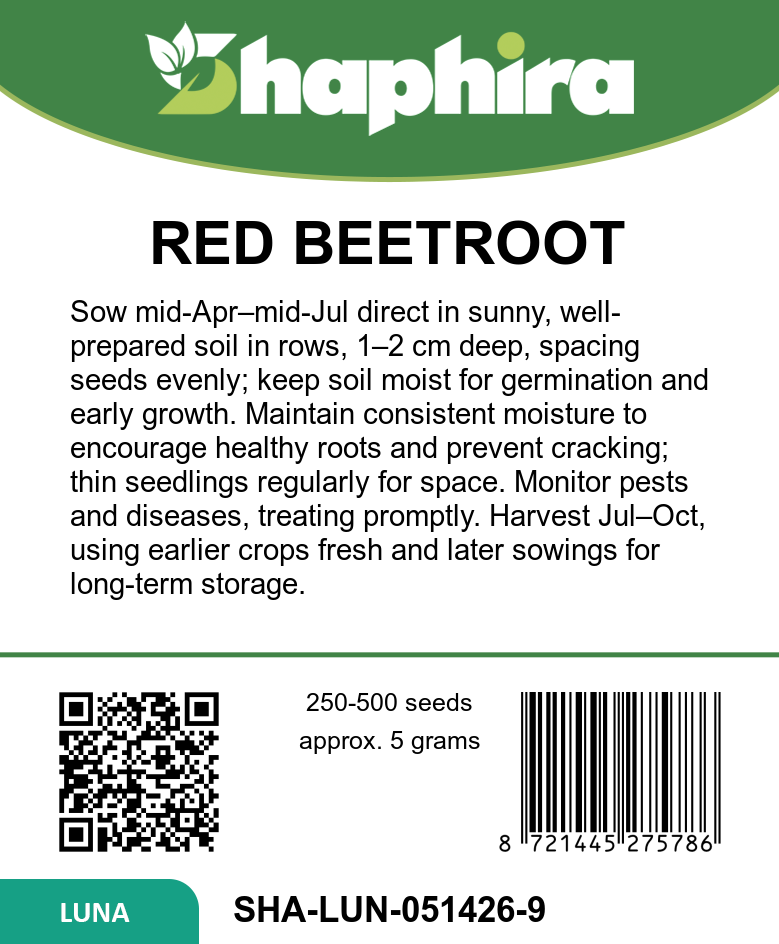 Shaphira

RED BEETROOT

Sow mid-Apr–mid-Jul direct in sunny, well-prepared soil in rows, 1–2 cm deep, spacing seeds evenly; keep soil moist for germination and early growth. Maintain consistent moisture to encourage healthy roots and prevent cracking; thin seedlings regularly for space. Monitor pests and diseases, treating promptly. Harvest Jul–Oct, using earlier crops fresh and later sowings for long-term storage.

250-500 seeds
approx. 5 grams

8 721445 275786

LUNA

SHA-LUN-051426-9